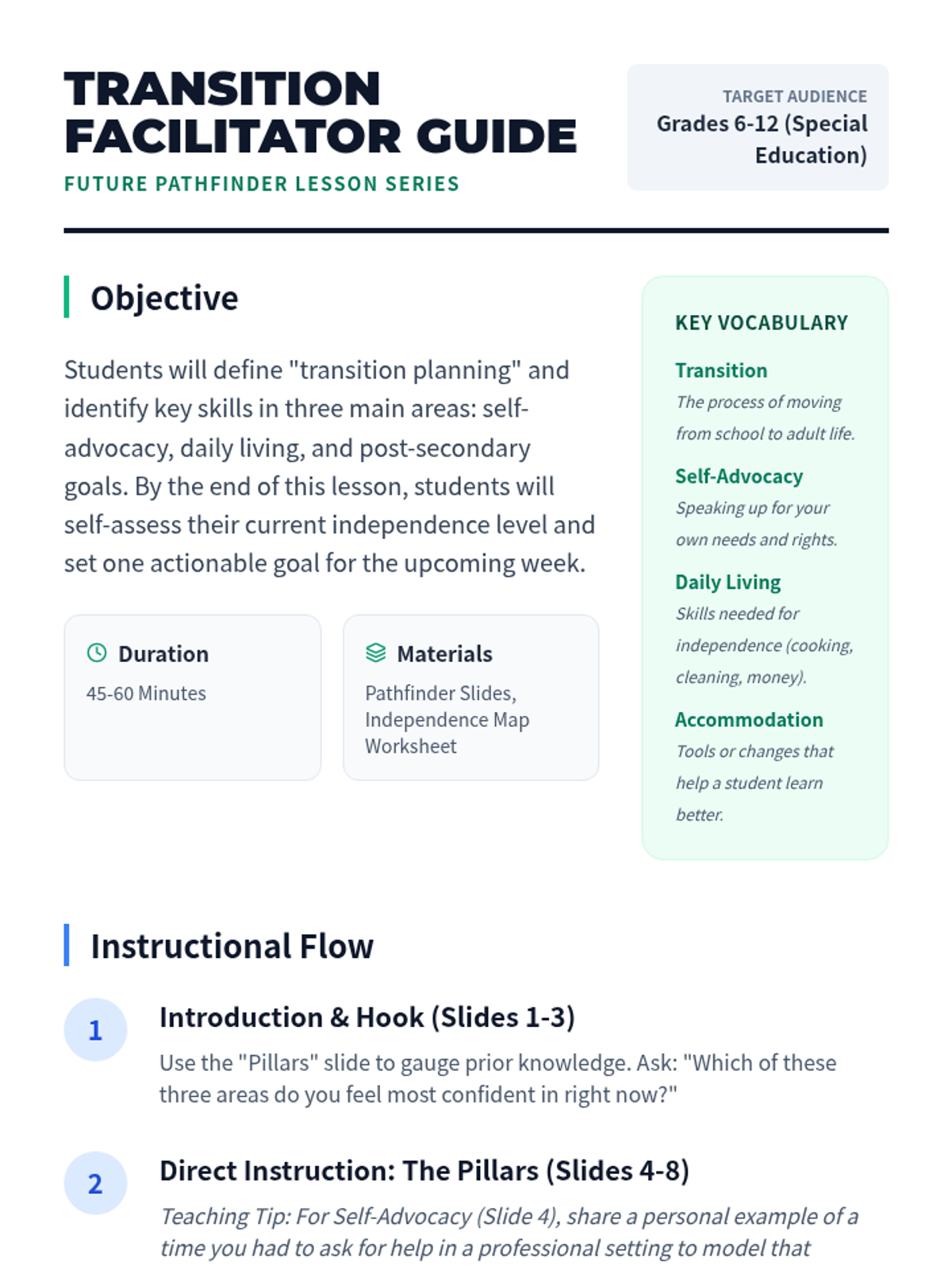 TRANSITION FACILITATOR GUIDE
FUTURE PATHFINDER LESSON SERIES

TARGET AUDIENCE
Grades 6-12 (Special Education)

Objective

Students will define "transition planning" and identify key skills in three main areas: self-advocacy, daily living, and post-secondary goals. By the end of this lesson, students will self-assess their current independence level and set one actionable goal for the upcoming week.

Duration
45-60 Minutes

Materials
Pathfinder Slides, Independence Map Worksheet

KEY VOCABULARY

Transition
The process of moving from school to adult life.

Self-Advocacy
Speaking up for your own needs and rights.

Daily Living
Skills needed for independence (cooking, cleaning, money).

Accommodation
Tools or changes that help a student learn better.

Instructional Flow

1
Introduction & Hook (Slides 1-3)
Use the "Pillars" slide to gauge prior knowledge. Ask: "Which of these three areas do you feel most confident in right now?"

2
Direct Instruction: The Pillars (Slides 4-8)
Teaching Tip: For Self-Advocacy (Slide 4), share a personal example of a time you had to ask for help in a professional setting to model that